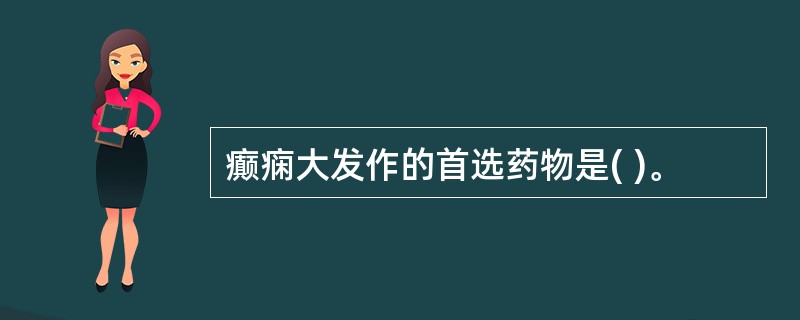 癫痫大发作的首选药物是( )。